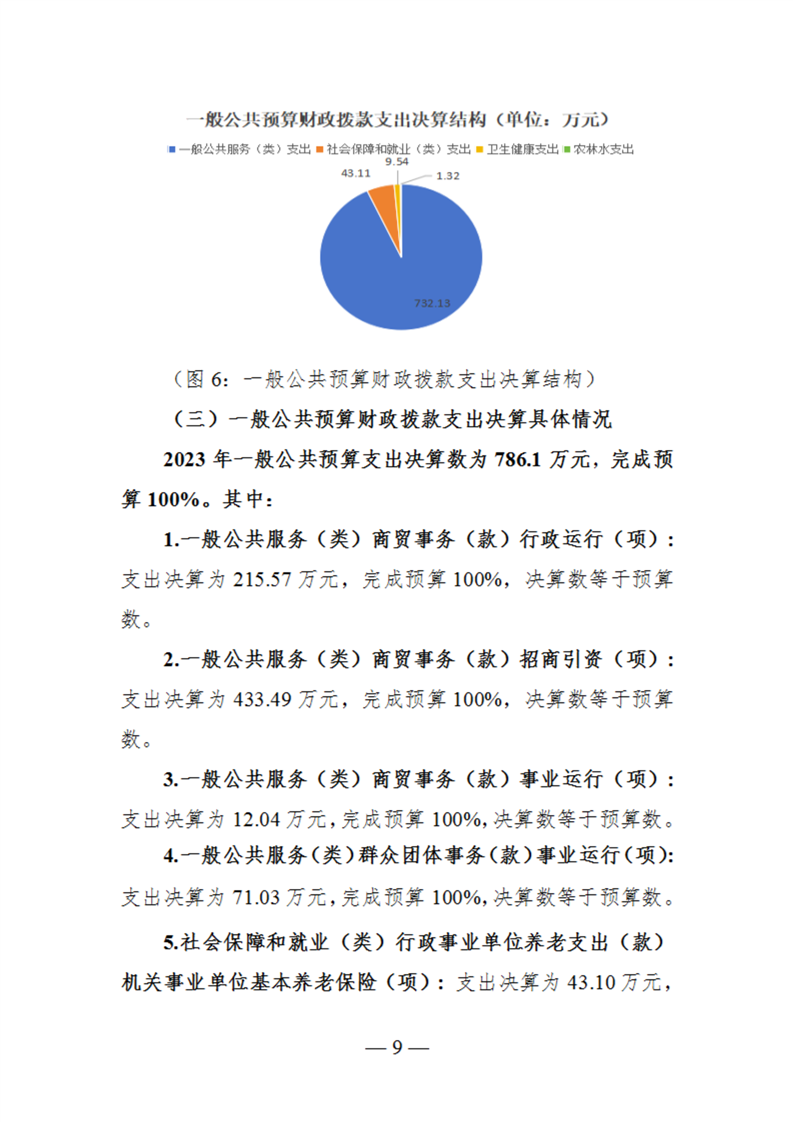 一般公共预算财政拨款支出决算结构（单位：万元）

一般公共服务（类）支出 社会保障和就业（类）支出 卫生健康支出 农林水支出

43.11
9.54
1.32
732.13

（图 6：一般公共预算财政拨款支出决算结构）

（三）一般公共预算财政拨款支出决算具体情况

2023 年一般公共预算支出决算数为 786.1 万元，完成预算 100%。其中：

1.一般公共服务（类）商贸事务（款）行政运行（项）：支出决算为 215.57 万元，完成预算 100%，决算数等于预算数。

2.一般公共服务（类）商贸事务（款）招商引资（项）：支出决算为 433.49 万元，完成预算 100%，决算数等于预算数。

3.一般公共服务（类）商贸事务（款）事业运行（项）：支出决算为 12.04 万元，完成预算 100%，决算数等于预算数。

4.一般公共服务（类）群众团体事务（款）事业运行（项)：支出决算为 71.03 万元，完成预算 100%，决算数等于预算数。

5.社会保障和就业（类）行政事业单位养老支出（款）机关事业单位基本养老保险（项）：支出决算为 43.10 万元，

— 9 —